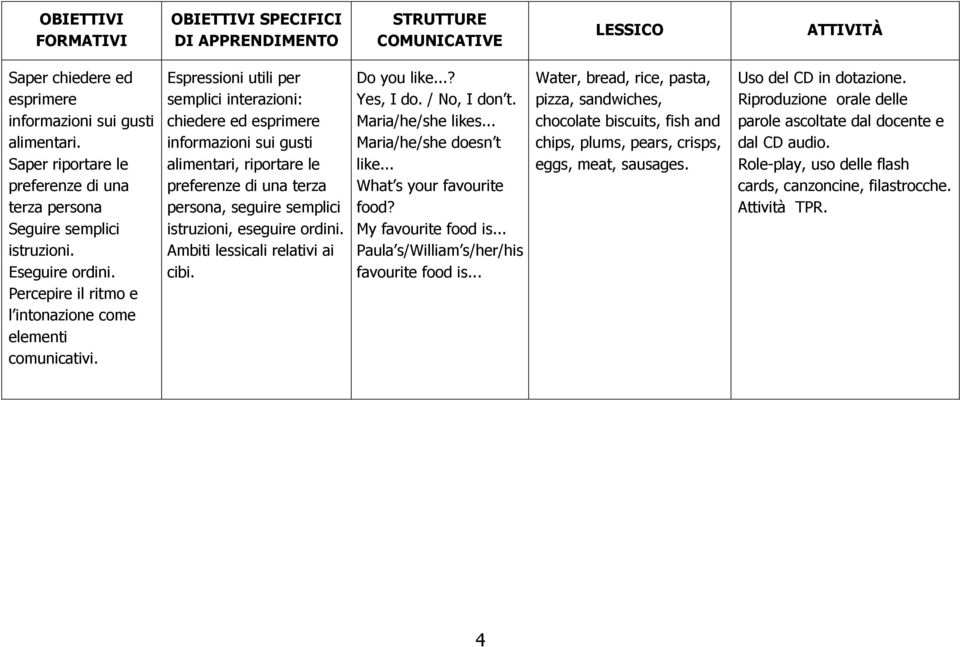 | OBIETTIVI FORMATIVI | OBIETTIVI SPECIFICI DI APPRENDIMENTO | STRUTTURE COMUNICATIVE | LESSICO | ATTIVITÀ |
|---|---|---|---|---|
| Saper chiedere ed esprimere informazioni sui gusti alimentari. Saper riportare le preferenze di una terza persona Seguire semplici istruzioni. Eseguire ordini. Percepire il ritmo e l'intonazione come elementi comunicativi. | Espressioni utili per semplici interazioni: chiedere ed esprimere informazioni sui gusti alimentari, riportare le preferenze di una terza persona, seguire semplici istruzioni, eseguire ordini. Ambiti lessicali relativi ai cibi. | Do you like...? Yes, I do. / No, I don't. Maria/he/she likes... Maria/he/she doesn't like... What's your favourite food? My favourite food is... Paula's/William's/her/his favourite food is... | Water, bread, rice, pasta, pizza, sandwiches, chocolate biscuits, fish and chips, plums, pears, crisps, eggs, meat, sausages. | Uso del CD in dotazione. Riproduzione orale delle parole ascoltate dal docente e dal CD audio. Role-play, uso delle flash cards, canzoncine, filastrocche. Attività TPR. |

4